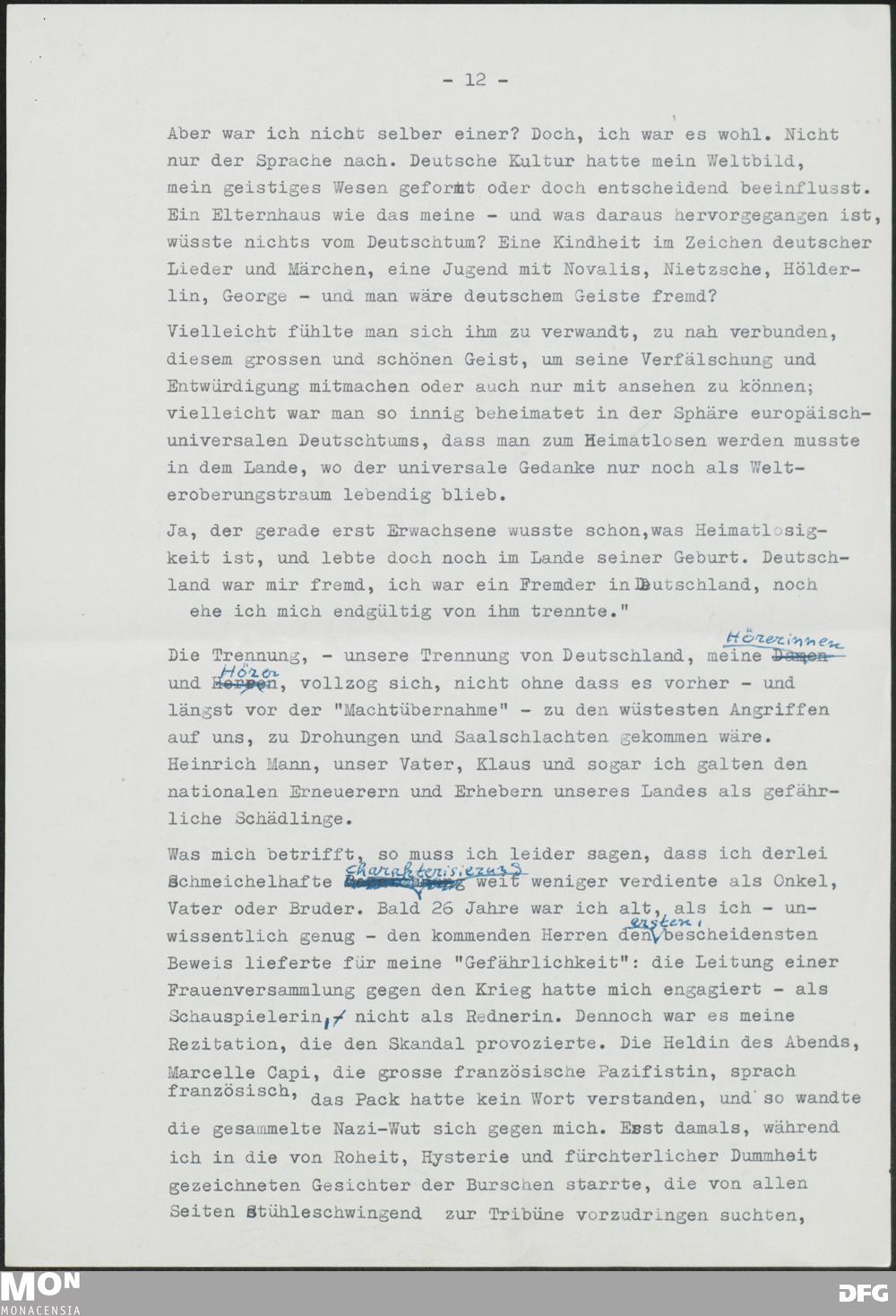 - 12 -

Aber war ich nicht selber einer? Doch, ich war es wohl. Nicht nur der Sprache nach. Deutsche Kultur hatte mein Weltbild, mein geistiges Wesen geformt oder doch entscheidend beeinflusst. Ein Elternhaus wie das meine - und was daraus hervorgegangen ist, wüsste nichts vom Deutschtum? Eine Kindheit im Zeichen deutscher Lieder und Märchen, eine Jugend mit Novalis, Nietzsche, Hölderlin, George - und man wäre deutschem Geiste fremd?

Vielleicht fühlte man sich ihm zu verwandt, zu nah verbunden, diesem grossen und schönen Geist, um seine Verfälschung und Entwürdigung mitmachen oder auch nur mit ansehen zu können; vielleicht war man so innig beheimatet in der Sphäre europäisch-universalen Deutschtums, dass man zum Heimatlosen werden musste in dem Lande, wo der universale Gedanke nur noch als Welteroberungstraum lebendig blieb.

Ja, der gerade erst Erwachsene wusste schon,was Heimatlosigkeit ist, und lebte doch noch im Lande seiner Geburt. Deutschland war mir fremd, ich war ein Fremder in Deutschland, noch ehe ich mich endgültig von ihm trennte."

Die Trennung, - unsere Trennung von Deutschland, meine Hörerinnen und Hörer, vollzog sich, nicht ohne dass es vorher - und längst vor der "Machtübernahme" - zu den wüstesten Angriffen auf uns, zu Drohungen und Saalschlachten gekommen wäre. Heinrich Mann, unser Vater, Klaus und sogar ich galten den nationalen Erneuerern und Erhebern unseres Landes als gefährliche Schädlinge.

Was mich betrifft, so muss ich leider sagen, dass ich derlei Schmeichelhafte Charakterisierung weit weniger verdiente als Onkel, Vater oder Bruder. Bald 26 Jahre war ich alt, als ich - unwissentlich genug - den kommenden Herren den ersten, bescheidensten Beweis lieferte für meine "Gefährlichkeit": die Leitung einer Frauenversammlung gegen den Krieg hatte mich engagiert - als Schauspielerin, nicht als Rednerin. Dennoch war es meine Rezitation, die den Skandal provozierte. Die Heldin des Abends, Marcelle Capi, die grosse französische Pazifistin, sprach französisch, das Pack hatte kein Wort verstanden, und so wandte die gesammelte Nazi-Wut sich gegen mich. Erst damals, während ich in die von Roheit, Hysterie und fürchterlicher Dummheit gezeichneten Gesichter der Burschen starrte, die von allen Seiten Stühleschwingend zur Tribüne vorzudringen suchten,

MON MONACENSIA DFG